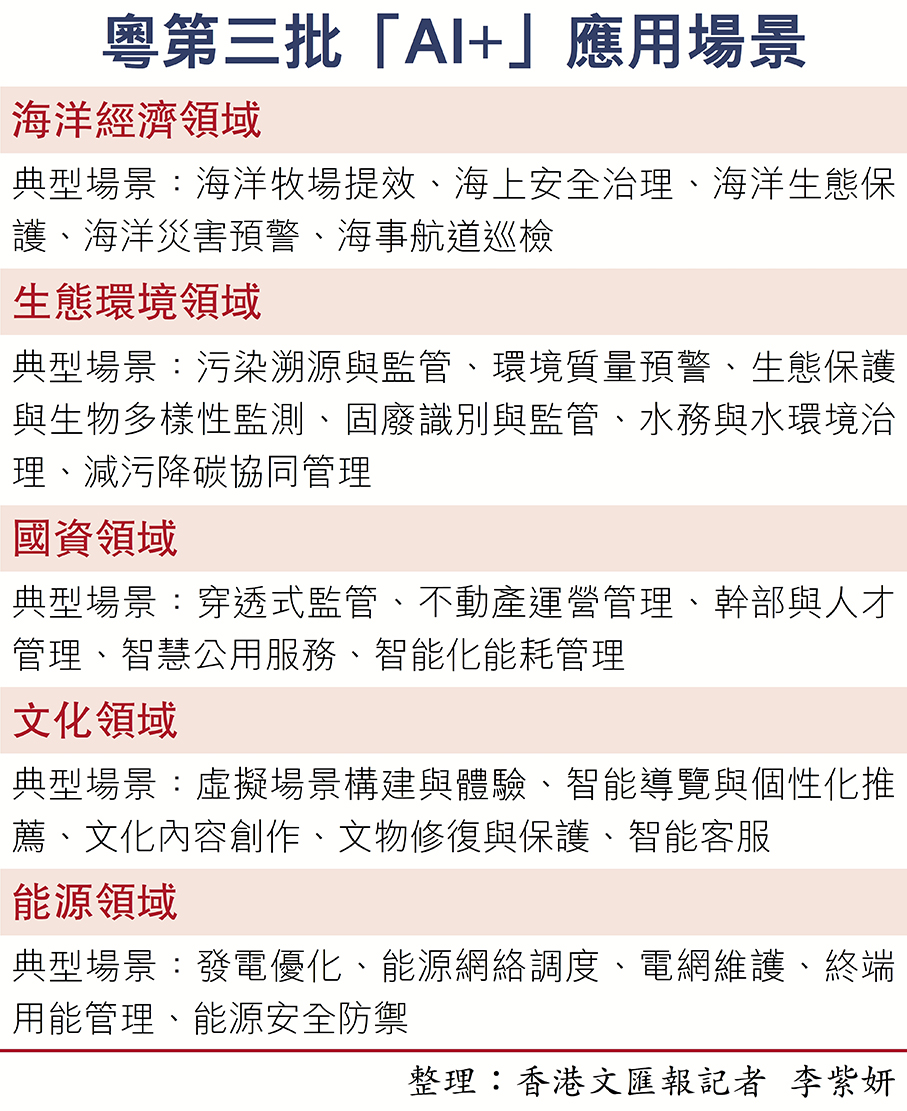 粵第三批「AI+」應用場景

海洋經濟領域

典型場景：海洋牧場提效、海上安全治理、海洋生態保護、海洋災害預警、海事航道巡檢

生態環境領域

典型場景：污染溯源與監管、環境質量預警、生態保護與生物多樣性監測、固廢識別與監管、水務與水環境治理、減污降碳協同管理

國資領域

典型場景：穿透式監管、不動產運營管理、幹部與人才管理、智慧公用服務、智能化能耗管理

文化領域

典型場景：虛擬場景構建與體驗、智能導覽與個性化推薦、文化內容創作、文物修復與保護、智能客服

能源領域

典型場景：發電優化、能源網絡調度、電網維護、終端用能管理、能源安全防禦

整理：香港文匯報記者 李紫妍